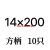 14×200

方柄 10只